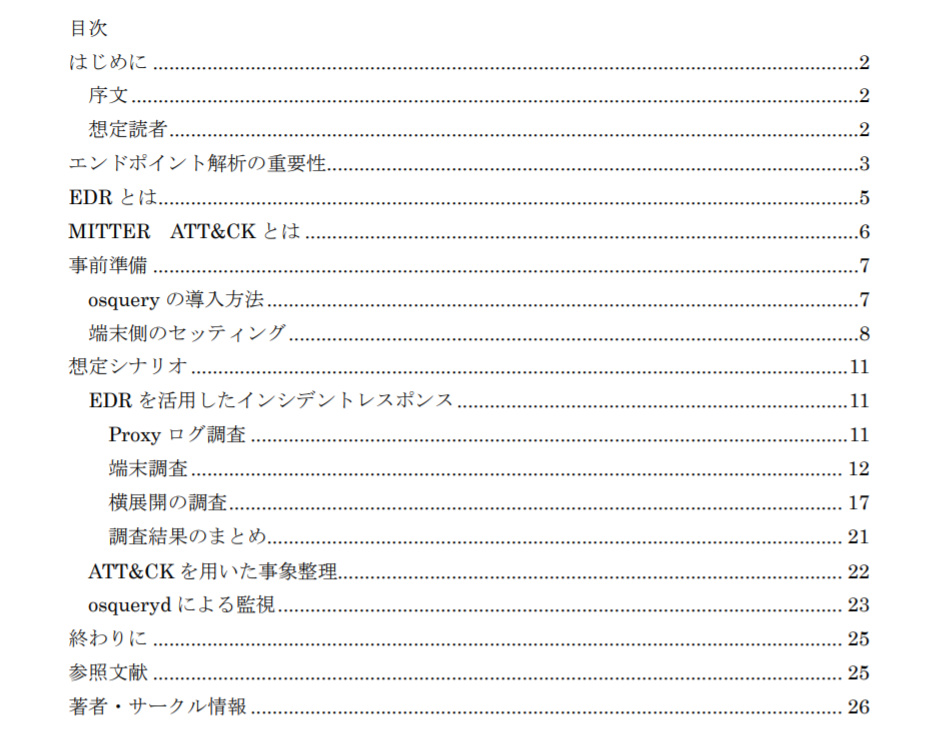 目次
はじめに 2
序文 2
想定読者 2
エンドポイント解析の重要性 3
EDRとは 5
MITTER ATT&CKとは 6
事前準備 7
osqueryの導入方法 7
端末側のセッティング 8
想定シナリオ 11
EDRを活用したインシデントレスポンス 11
Proxyログ調査 11
端末調査 12
横展開の調査 17
調査結果のまとめ 21
ATT&CKを用いた事象整理 22
osquerydによる監視 23
終わりに 25
参照文献 25
著者・サークル情報 26